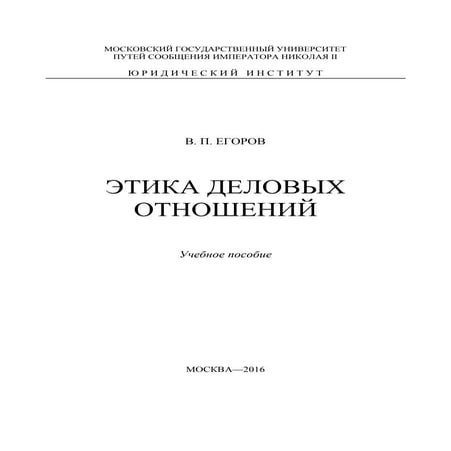 МОСКОВСКИЙ ГОСУДАРСТВЕННЫЙ УНИВЕРСИТЕТ
ПУТЕЙ СООБЩЕНИЯ ИМПЕРАТОРА НИКОЛАЯ II

ЮРИДИЧЕСКИЙ ИНСТИТУТ

В. П. ЕГОРОВ

ЭТИКА ДЕЛОВЫХ
ОТНОШЕНИЙ

Учебное пособие

МОСКВА—2016